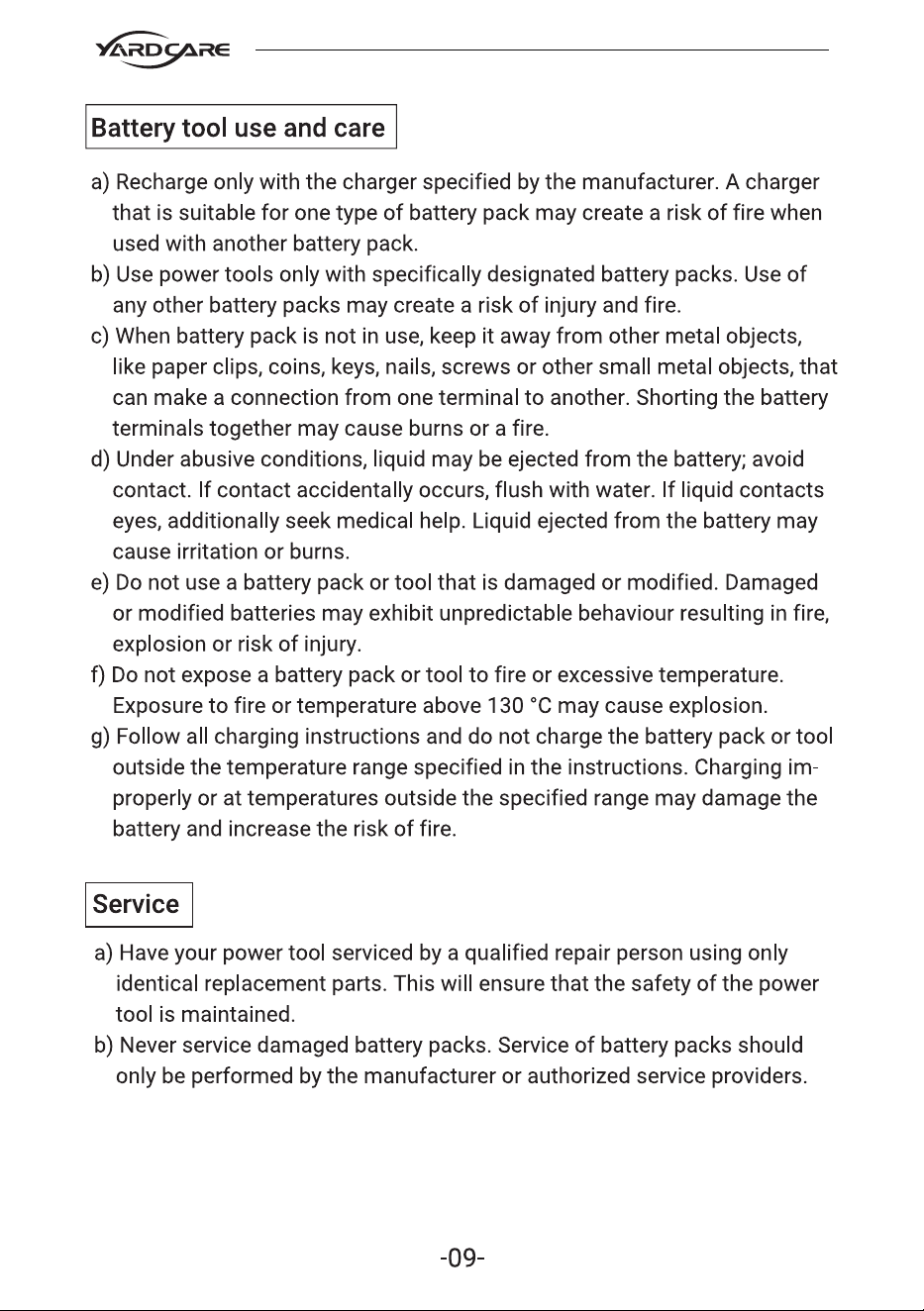 YARDCARE

Battery tool use and care

a) Recharge only with the charger specified by the manufacturer. A charger that is suitable for one type of battery pack may create a risk of fire when used with another battery pack.
b) Use power tools only with specifically designated battery packs. Use of any other battery packs may create a risk of injury and fire.
c) When battery pack is not in use, keep it away from other metal objects, like paper clips, coins, keys, nails, screws or other small metal objects, that can make a connection from one terminal to another. Shorting the battery terminals together may cause burns or a fire.
d) Under abusive conditions, liquid may be ejected from the battery; avoid contact. If contact accidentally occurs, flush with water. If liquid contacts eyes, additionally seek medical help. Liquid ejected from the battery may cause irritation or burns.
e) Do not use a battery pack or tool that is damaged or modified. Damaged or modified batteries may exhibit unpredictable behaviour resulting in fire, explosion or risk of injury.
f) Do not expose a battery pack or tool to fire or excessive temperature. Exposure to fire or temperature above 130 °C may cause explosion.
g) Follow all charging instructions and do not charge the battery pack or tool outside the temperature range specified in the instructions. Charging improperly or at temperatures outside the specified range may damage the battery and increase the risk of fire.

Service

a) Have your power tool serviced by a qualified repair person using only identical replacement parts. This will ensure that the safety of the power tool is maintained.
b) Never service damaged battery packs. Service of battery packs should only be performed by the manufacturer or authorized service providers.

-09-